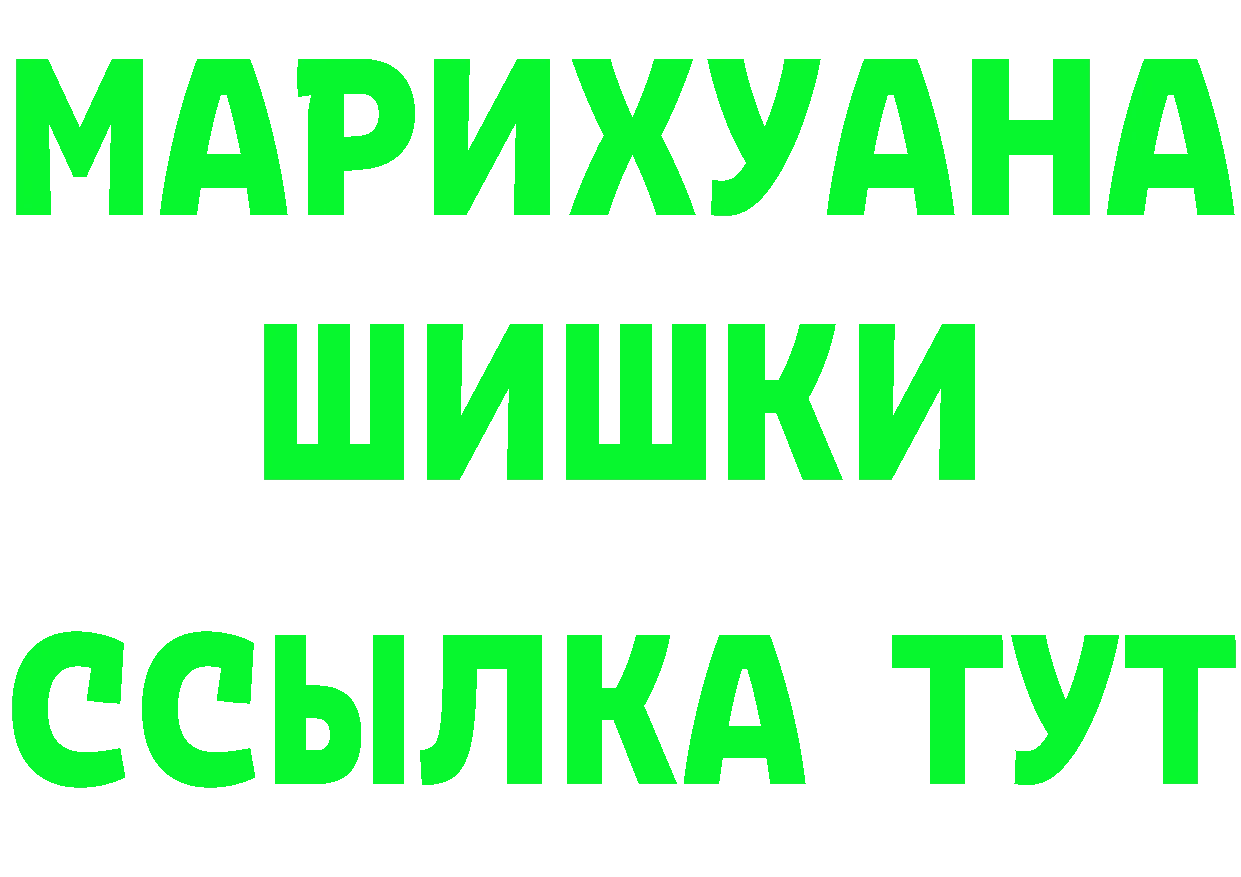 МАРИХУАНА
ШИШКИ
ССЫЛКА ТУТ